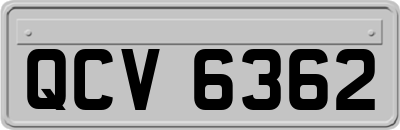 QCV 6362